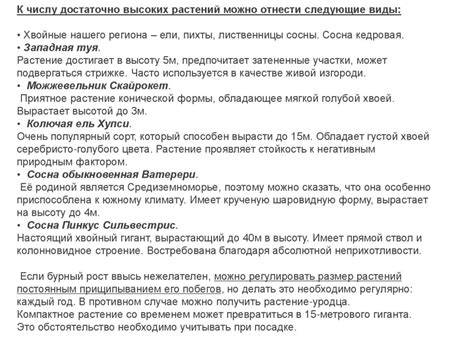 К числу достаточно высоких растений можно отнести следующие виды:

• Хвойные нашего региона – ели, пихты, лиственницы сосны. Сосна кедровая.
• Западная туя.
Растение достигает в высоту 5м, предпочитает затененные участки, может подвергаться стрижке. Часто используется в качестве живой изгороди.
• Можжевельник Скайрокет.
Приятное растение конической формы, обладающее мягкой голубой хвоей. Вырастает высотой до 3м.
• Колючая ель Хупси.
Очень популярный сорт, который способен вырасти до 15м. Обладает густой хвоей серебристо-голубого цвета. Растение проявляет стойкость к негативным природным фактором.
• Сосна обыкновенная Ватерери.
Её родиной является Средиземноморье, поэтому можно сказать, что она особенно приспособлена к южному климату. Имеет крученую шаровидную форму, вырастает на высоту до 4м.
• Сосна Пинкус Сильвестрис.
Настоящий хвойный гигант, вырастающий до 40м в высоту. Имеет прямой ствол и колонновидное строение. Востребована благодаря абсолютной неприхотливости.

Если бурный рост ввысь нежелателен, можно регулировать размер растений постоянным прищипыванием его побегов, но делать это необходимо регулярно: каждый год. В противном случае можно получить растение-уродца.
Компактное растение со временем может превратиться в 15-метрового гиганта. Это обстоятельство необходимо учитывать при посадке.